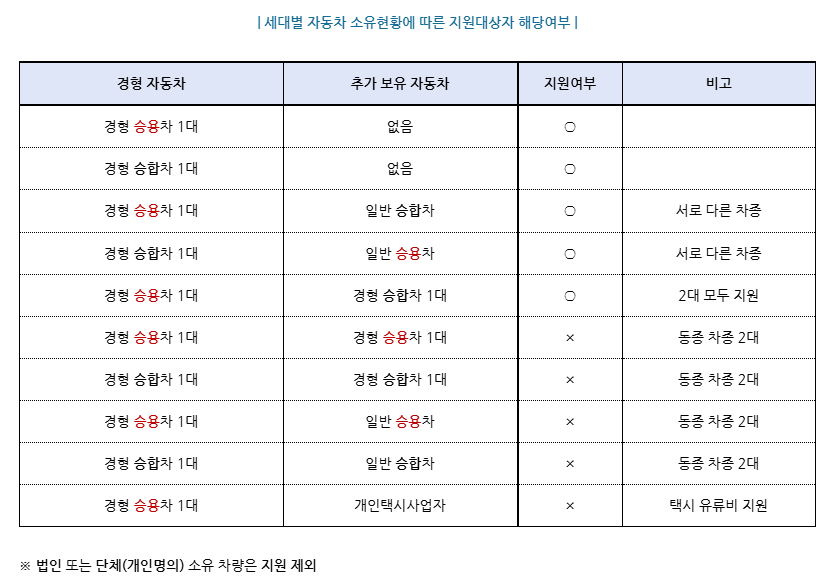 | 세대별 자동차 소유현황에 따른 지원대상자 해당여부 |

| 경형 자동차 | 추가 보유 자동차 | 지원여부 | 비고 |
|---|---|---|---|
| 경형 승용차 1대 | 없음 | ○ | |
| 경형 승합차 1대 | 없음 | ○ | |
| 경형 승용차 1대 | 일반 승합차 | ○ | 서로 다른 차종 |
| 경형 승합차 1대 | 일반 승용차 | ○ | 서로 다른 차종 |
| 경형 승용차 1대 | 경형 승합차 1대 | ○ | 2대 모두 지원 |
| 경형 승용차 1대 | 경형 승용차 1대 | × | 동종 차종 2대 |
| 경형 승합차 1대 | 경형 승합차 1대 | × | 동종 차종 2대 |
| 경형 승용차 1대 | 일반 승용차 | × | 동종 차종 2대 |
| 경형 승합차 1대 | 일반 승합차 | × | 동종 차종 2대 |
| 경형 승용차 1대 | 개인택시사업자 | × | 택시 유류비 지원 |

※ 법인 또는 단체(개인명의) 소유 차량은 지원 제외